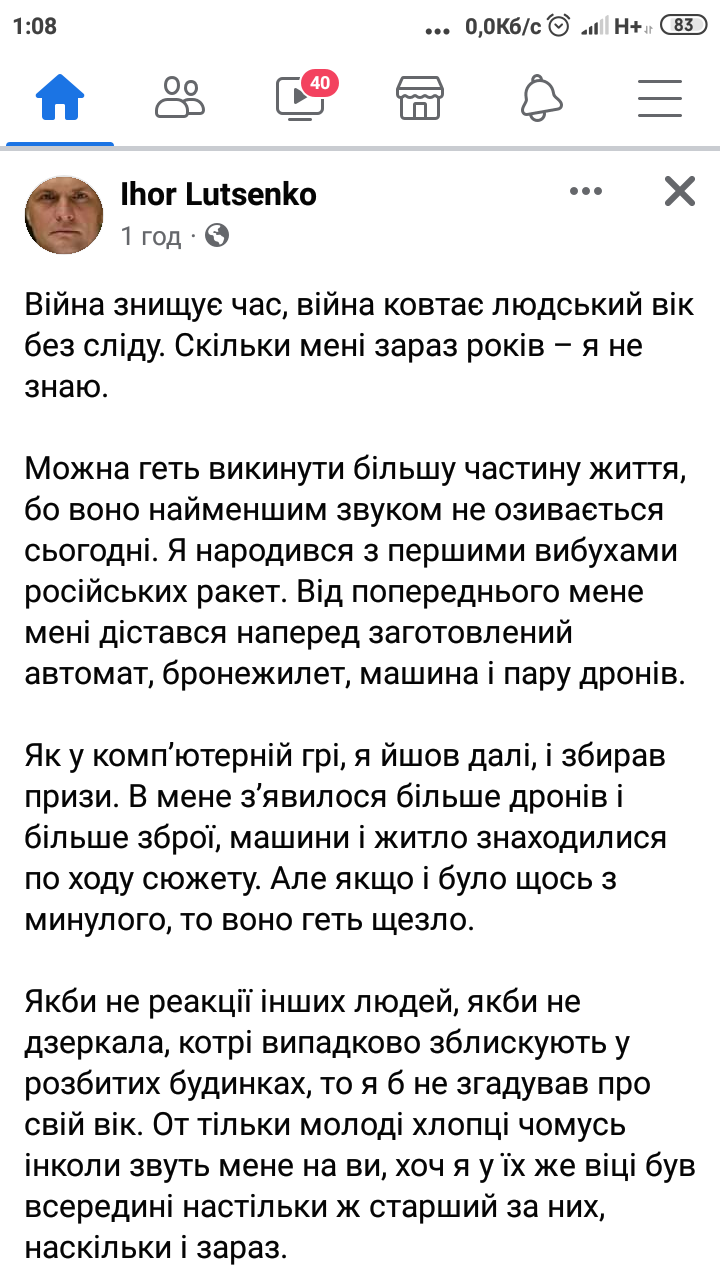 1:08 0,0Кб/с H+ 83

40

Ihor Lutsenko
1 год ·

Війна знищує час, війна ковтає людський вік без сліду. Скільки мені зараз років – я не знаю.

Можна геть викинути більшу частину життя, бо воно найменшим звуком не озивається сьогодні. Я народився з першими вибухами російських ракет. Від попереднього мене мені дістався наперед заготовлений автомат, бронежилет, машина і пару дронів.

Як у комп'ютерній грі, я йшов далі, і збирав призи. В мене з'явилося більше дронів і більше зброї, машини і житло знаходилися по ходу сюжету. Але якщо і було щось з минулого, то воно геть щезло.

Якби не реакції інших людей, якби не дзеркала, котрі випадково зблискують у розбитих будинках, то я б не згадував про свій вік. От тільки молоді хлопці чомусь інколи звуть мене на ви, хоч я у їх же віці був всередині настільки ж старший за них, наскільки і зараз.